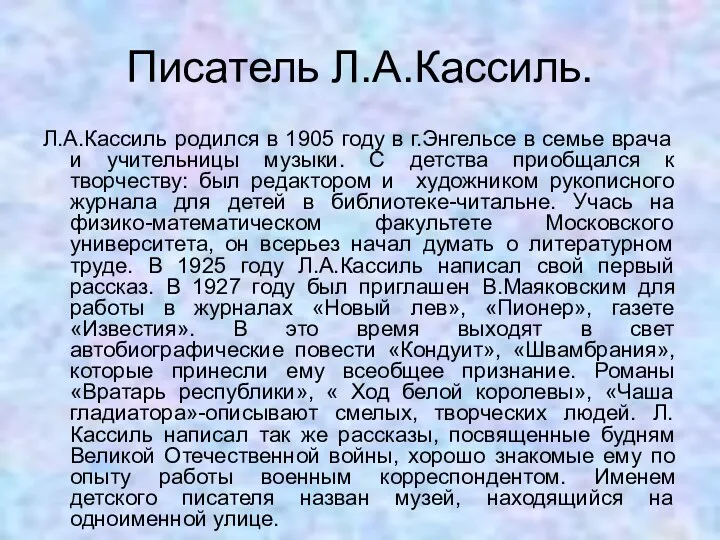 Писатель Л.А.Кассиль.

Л.А.Кассиль родился в 1905 году в г.Энгельсе в семье врача и учительницы музыки. С детства приобщался к творчеству: был редактором и художником рукописного журнала для детей в библиотеке-читальне. Учась на физико-математическом факультете Московского университета, он всерьез начал думать о литературном труде. В 1925 году Л.А.Кассиль написал свой первый рассказ. В 1927 году был приглашен В.Маяковским для работы в журналах «Новый лев», «Пионер», газете «Известия». В это время выходят в свет автобиографические повести «Кондуит», «Швамбрания», которые принесли ему всеобщее признание. Романы «Вратарь республики», « Ход белой королевы», «Чаша гладиатора»-описывают смелых, творческих людей. Л. Кассиль написал так же рассказы, посвященные будням Великой Отечественной войны, хорошо знакомые ему по опыту работы военным корреспондентом. Именем детского писателя назван музей, находящийся на одноименной улице.